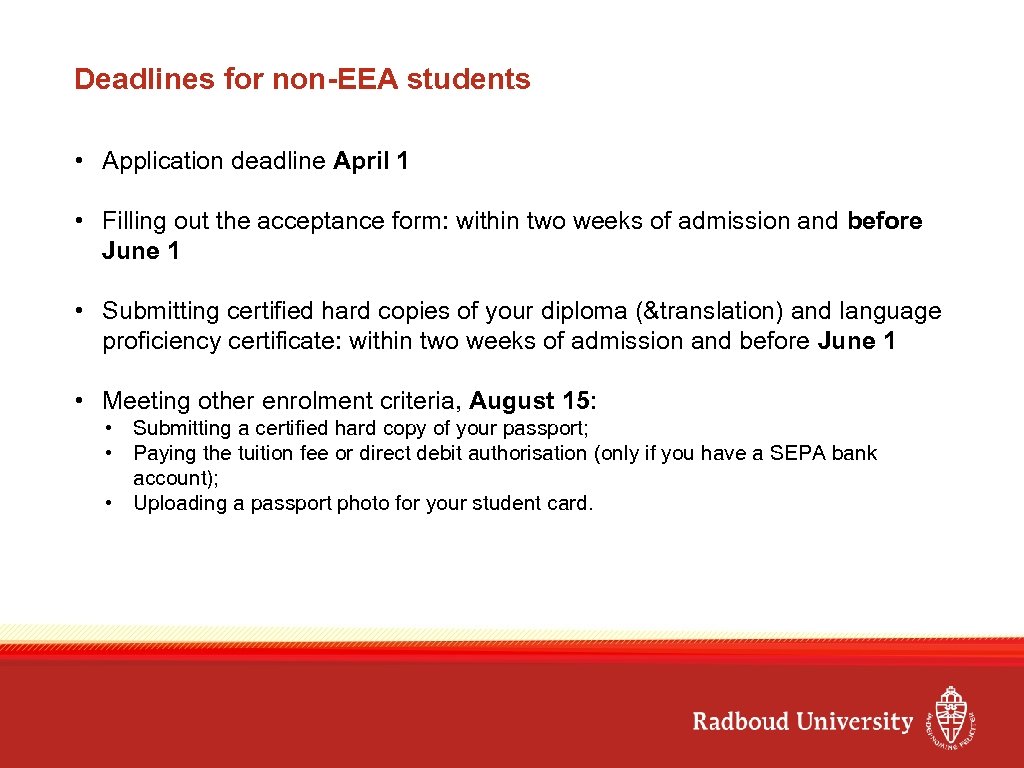 Deadlines for non-EEA students

• Application deadline April 1

• Filling out the acceptance form: within two weeks of admission and before June 1

• Submitting certified hard copies of your diploma (&translation) and language proficiency certificate: within two weeks of admission and before June 1

• Meeting other enrolment criteria, August 15:
  • Submitting a certified hard copy of your passport;
  • Paying the tuition fee or direct debit authorisation (only if you have a SEPA bank account);
  • Uploading a passport photo for your student card.

Radboud University